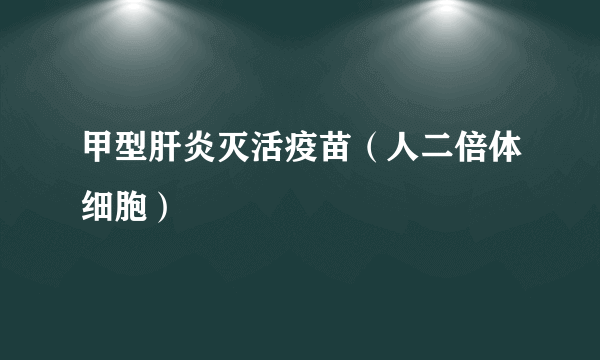 甲型肝炎灭活疫苗（人二倍体细胞）